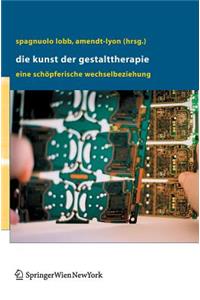 spagnuolo lobb, amendt-lyon (hrsg.)

die kunst der gestalttherapie

eine schöpferische wechselbeziehung

SpringerWienNewYork